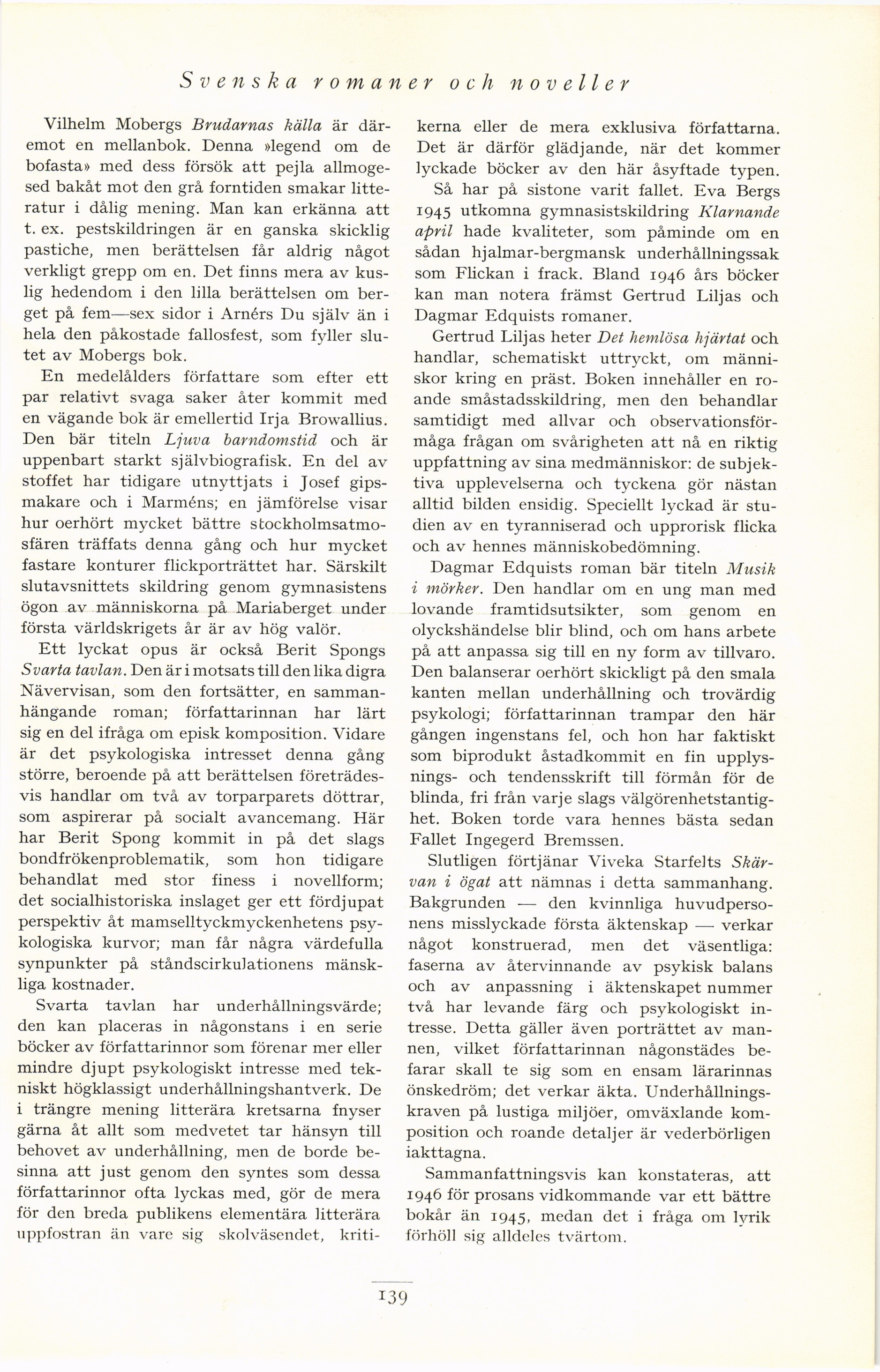 Svenska romaner och noveller

Vilhelm Mobergs Brudarnas källa är däremot en mellanbok. Denna »legend om de bofasta» med dess försök att pejla allmogesed bakåt mot den grå forntiden smakar litteratur i dålig mening. Man kan erkänna att t. ex. pestskildringen är en ganska skicklig pastiche, men berättelsen får aldrig något verkligt grepp om en. Det finns mera av kuslig hedendom i den lilla berättelsen om berget på fem—sex sidor i Arnérs Du själv än i hela den påkostade fallosfest, som fyller slutet av Mobergs bok.

En medelålders författare som efter ett par relativt svaga saker åter kommit med en vägande bok är emellertid Irja Browallius. Den bär titeln Ljuva barndomstid och är uppenbart starkt självbiografisk. En del av stoffet har tidigare utnyttjats i Josef gipsmakare och i Marméns; en jämförelse visar hur oerhört mycket bättre stockholmsatmosfären träffats denna gång och hur mycket fastare konturer flickporträttet har. Särskilt slutavsnittets skildring genom gymnasistens ögon av människorna på Mariaberget under första världskrigets år är av hög valör.

Ett lyckat opus är också Berit Spongs Svarta tavlan. Den är i motsats till den lika digra Nävervisan, som den fortsätter, en sammanhängande roman; författarinnan har lärt sig en del ifråga om episk komposition. Vidare är det psykologiska intresset denna gång större, beroende på att berättelsen företrädesvis handlar om två av torparparets döttrar, som aspirerar på socialt avancemang. Här har Berit Spong kommit in på det slags bondfrökenproblematik, som hon tidigare behandlat med stor finess i novellform; det socialhistoriska inslaget ger ett fördjupat perspektiv åt mamselltyckmyckenhetens psykologiska kurvor; man får några värdefulla synpunkter på ståndscirkulationens mänskliga kostnader.

Svarta tavlan har underhållningsvärde; den kan placeras in någonstans i en serie böcker av författarinnor som förenar mer eller mindre djupt psykologiskt intresse med tekniskt högklassigt underhållningshantverk. De i trängre mening litterära kretsarna fnyser gärna åt allt som medvetet tar hänsyn till behovet av underhållning, men de borde besinna att just genom den syntes som dessa författarinnor ofta lyckas med, gör de mera för den breda publikens elementära litterära uppfostran än vare sig skolväsendet, kritikerna eller de mera exklusiva författarna. Det är därför glädjande, när det kommer lyckade böcker av den här åsyftade typen.

Så har på sistone varit fallet. Eva Bergs 1945 utkomna gymnasistskildring Klarnande april hade kvaliteter, som påminde om en sådan hjalmar-bergmansk underhållningssak som Flickan i frack. Bland 1946 års böcker kan man notera främst Gertrud Liljas och Dagmar Edquists romaner.

Gertrud Liljas heter Det hemlösa hjärtat och handlar, schematiskt uttryckt, om människor kring en präst. Boken innehåller en roande småstadsskildring, men den behandlar samtidigt med allvar och observationsförmåga frågan om svårigheten att nå en riktig uppfattning av sina medmänniskor: de subjektiva upplevelserna och tyckena gör nästan alltid bilden ensidig. Speciellt lyckad är studien av en tyranniserad och upprorisk flicka och av hennes människobedömning.

Dagmar Edquists roman bär titeln Musik i mörker. Den handlar om en ung man med lovande framtidsutsikter, som genom en olyckshändelse blir blind, och om hans arbete på att anpassa sig till en ny form av tillvaro. Den balanserar oerhört skickligt på den smala kanten mellan underhållning och trovärdig psykologi; författarinnan trampar den här gången ingenstans fel, och hon har faktiskt som biprodukt åstadkommit en fin upplysnings- och tendensskrift till förmån för de blinda, fri från varje slags välgörenhetstantighet. Boken torde vara hennes bästa sedan Fallet Ingegerd Bremssen.

Slutligen förtjänar Viveka Starfelts Skärvan i ögat att nämnas i detta sammanhang. Bakgrunden — den kvinnliga huvudpersonens misslyckade första äktenskap — verkar något konstruerad, men det väsentliga: faserna av återvinnande av psykisk balans och av anpassning i äktenskapet nummer två har levande färg och psykologiskt intresse. Detta gäller även porträttet av mannen, vilket författarinnan någonstädes befarar skall te sig som en ensam lärarinnas önskedröm; det verkar äkta. Underhållningskraven på lustiga miljöer, omväxlande komposition och roande detaljer är vederbörligen iakttagna.

Sammanfattningsvis kan konstateras, att 1946 för prosans vidkommande var ett bättre bokår än 1945, medan det i fråga om lyrik förhöll sig alldeles tvärtom.

139